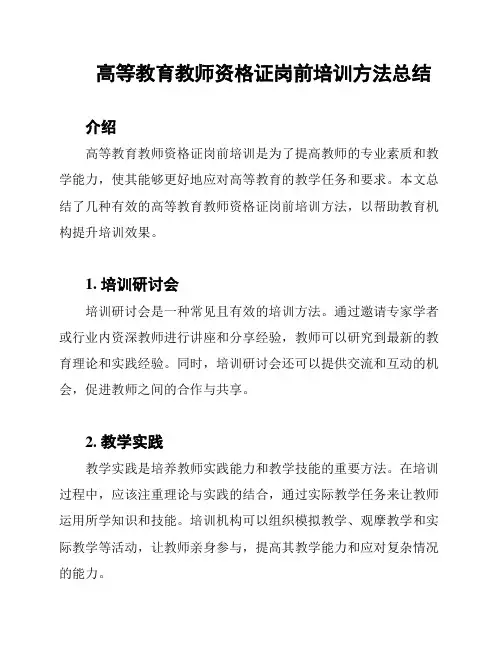 高等教育教师资格证岗前培训方法总结

介绍

高等教育教师资格证岗前培训是为了提高教师的专业素质和教学能力，使其能够更好地应对高等教育的教学任务和要求。本文总结了几种有效的高等教育教师资格证岗前培训方法，以帮助教育机构提升培训效果。

1. 培训研讨会

培训研讨会是一种常见且有效的培训方法。通过邀请专家学者或行业内资深教师进行讲座和分享经验，教师可以研究到最新的教育理论和实践经验。同时，培训研讨会还可以提供交流和互动的机会，促进教师之间的合作与共享。

2. 教学实践

教学实践是培养教师实践能力和教学技能的重要方法。在培训过程中，应该注重理论与实践的结合，通过实际教学任务来让教师运用所学知识和技能。培训机构可以组织模拟教学、观摩教学和实际教学等活动，让教师亲身参与，提高其教学能力和应对复杂情况的能力。